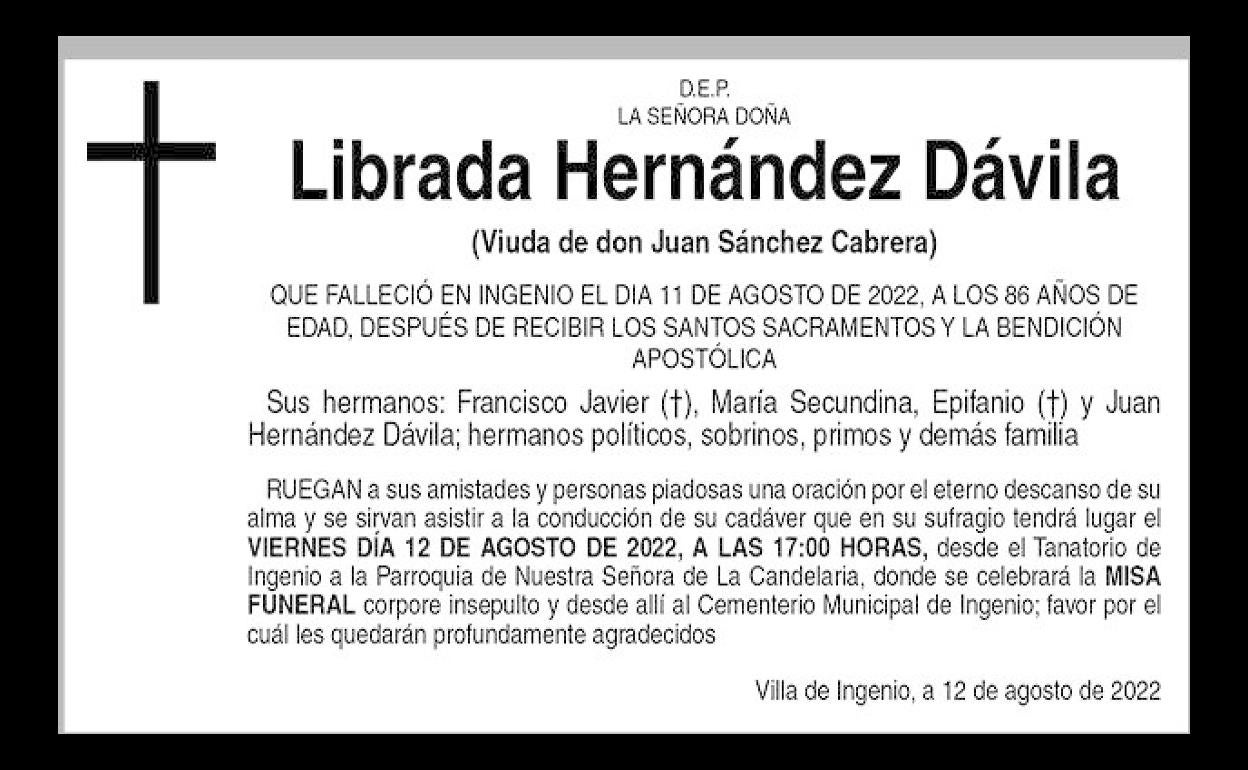 D.E.P.
LA SEÑORA DOÑA

Librada Hernández Dávila

(Viuda de don Juan Sánchez Cabrera)

QUE FALLECIÓ EN INGENIO EL DIA 11 DE AGOSTO DE 2022, A LOS 86 AÑOS DE EDAD, DESPUÉS DE RECIBIR LOS SANTOS SACRAMENTOS Y LA BENDICIÓN APOSTÓLICA

Sus hermanos: Francisco Javier (†), María Secundina, Epifanio (†) y Juan Hernández Dávila; hermanos políticos, sobrinos, primos y demás familia

RUEGAN a sus amistades y personas piadosas una oración por el eterno descanso de su alma y se sirvan asistir a la conducción de su cadáver que en su sufragio tendrá lugar el VIERNES DÍA 12 DE AGOSTO DE 2022, A LAS 17:00 HORAS, desde el Tanatorio de Ingenio a la Parroquia de Nuestra Señora de La Candelaria, donde se celebrará la MISA FUNERAL corpore insepulto y desde allí al Cementerio Municipal de Ingenio; favor por el cuál les quedarán profundamente agradecidos

Villa de Ingenio, a 12 de agosto de 2022